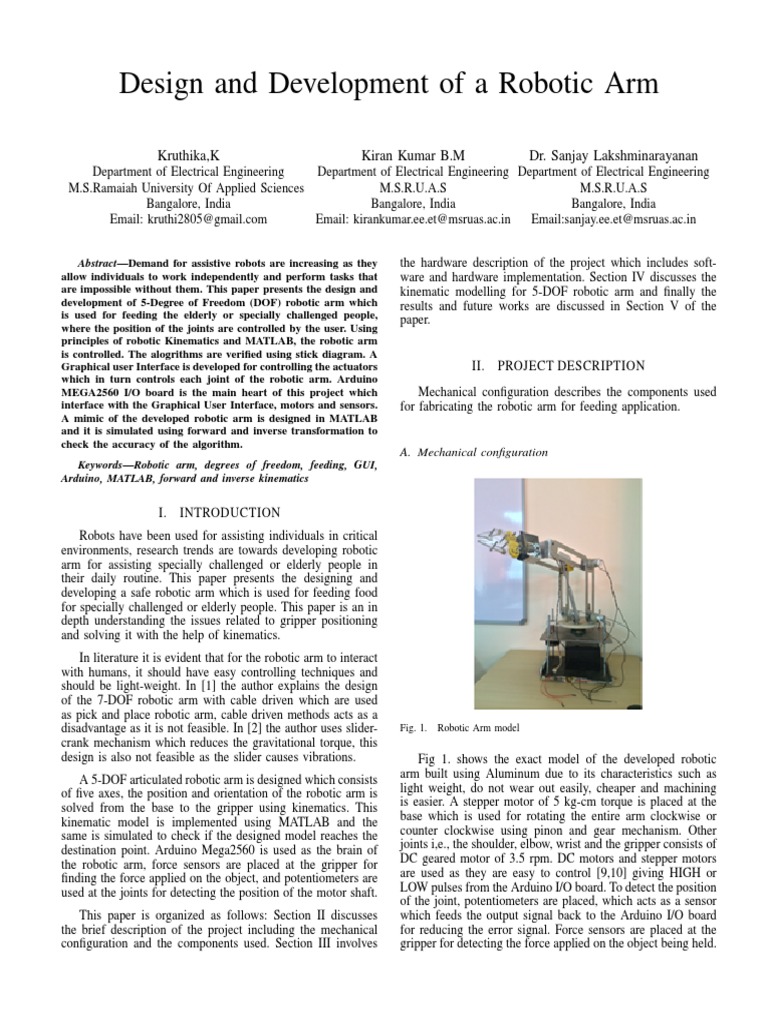 Design and Development of a Robotic Arm

Kruthika,K
Department of Electrical Engineering
M.S.Ramaiah University Of Applied Sciences
Bangalore, India
Email: kruthi2805@gmail.com

Kiran Kumar B.M
Department of Electrical Engineering
M.S.R.U.A.S
Bangalore, India
Email: kirankumar.ee.et@msruas.ac.in

Dr. Sanjay Lakshminarayanan
Department of Electrical Engineering
M.S.R.U.A.S
Bangalore, India
Email:sanjay.ee.et@msruas.ac.in

Abstract—Demand for assistive robots are increasing as they allow individuals to work independently and perform tasks that are impossible without them. This paper presents the design and development of 5-Degree of Freedom (DOF) robotic arm which is used for feeding the elderly or specially challenged people, where the position of the joints are controlled by the user. Using principles of robotic Kinematics and MATLAB, the robotic arm is controlled. The algorithms are verified using stick diagram. A Graphical user Interface is developed for controlling the actuators which in turn controls each joint of the robotic arm. Arduino MEGA2560 I/O board is the main heart of this project which interface with the Graphical User Interface, motors and sensors. A mimic of the developed robotic arm is designed in MATLAB and it is simulated using forward and inverse transformation to check the accuracy of the algorithm.

Keywords—Robotic arm, degrees of freedom, feeding, GUI, Arduino, MATLAB, forward and inverse kinematics

I. INTRODUCTION

Robots have been used for assisting individuals in critical environments, research trends are towards developing robotic arm for assisting specially challenged or elderly people in their daily routine. This paper presents the designing and developing a safe robotic arm which is used for feeding food for specially challenged or elderly people. This paper is an in depth understanding the issues related to gripper positioning and solving it with the help of kinematics.

In literature it is evident that for the robotic arm to interact with humans, it should have easy controlling techniques and should be light-weight. In [1] the author explains the design of the 7-DOF robotic arm with cable driven which are used as pick and place robotic arm, cable driven methods acts as a disadvantage as it is not feasible. In [2] the author uses slider-crank mechanism which reduces the gravitational torque, this design is also not feasible as the slider causes vibrations.

A 5-DOF articulated robotic arm is designed which consists of five axes, the position and orientation of the robotic arm is solved from the base to the gripper using kinematics. This kinematic model is implemented using MATLAB and the same is simulated to check if the designed model reaches the destination point. Arduino Mega2560 is used as the brain of the robotic arm, force sensors are placed at the gripper for finding the force applied on the object, and potentiometers are used at the joints for detecting the position of the motor shaft.

This paper is organized as follows: Section II discusses the brief description of the project including the mechanical configuration and the components used. Section III involves the hardware description of the project which includes software and hardware implementation. Section IV discusses the kinematic modelling for 5-DOF robotic arm and finally the results and future works are discussed in Section V of the paper.

II. PROJECT DESCRIPTION

Mechanical configuration describes the components used for fabricating the robotic arm for feeding application.

A. Mechanical configuration

Fig. 1. Robotic Arm model

Fig 1. shows the exact model of the developed robotic arm built using Aluminum due to its characteristics such as light weight, do not wear out easily, cheaper and machining is easier. A stepper motor of 5 kg-cm torque is placed at the base which is used for rotating the entire arm clockwise or counter clockwise using pinon and gear mechanism. Other joints i,e., the shoulder, elbow, wrist and the gripper consists of DC geared motor of 3.5 rpm. DC motors and stepper motors are used as they are easy to control [9,10] giving HIGH or LOW pulses from the Arduino I/O board. To detect the position of the joint, potentiometers are placed, which acts as a sensor which feeds the output signal back to the Arduino I/O board for reducing the error signal. Force sensors are placed at the gripper for detecting the force applied on the object being held.